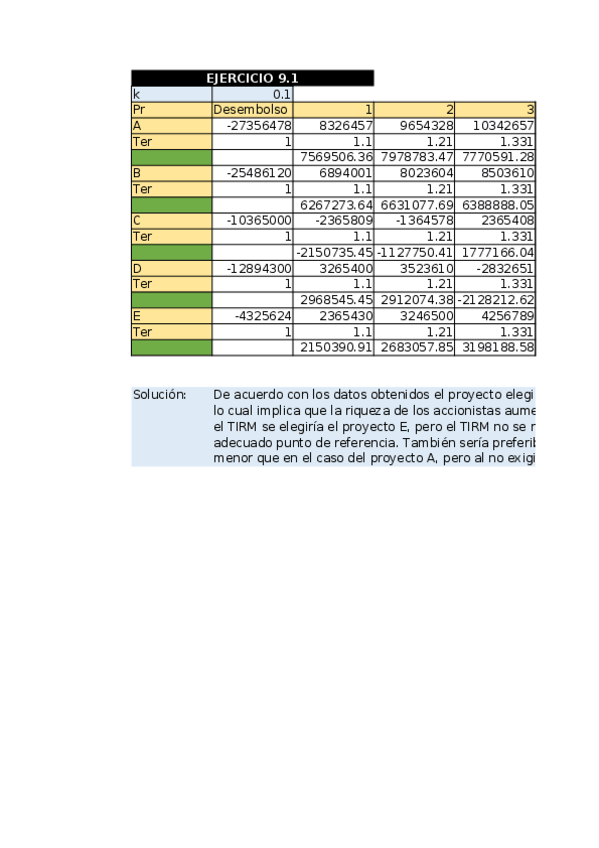 EJERCICIO 9.1

| k | 0.1 | | | |
|---|---|---|---|---|
| Pr | Desembolso | 1 | 2 | 3 |
| A | -27356478 | 8326457 | 9654328 | 10342657 |
| Ter | 1 | 1.1 | 1.21 | 1.331 |
| | | 7569506.36 | 7978783.47 | 7770591.28 |
| B | -25486120 | 6894001 | 8023604 | 8503610 |
| Ter | 1 | 1.1 | 1.21 | 1.331 |
| | | 6267273.64 | 6631077.69 | 6388888.05 |
| C | -10365000 | -2365809 | -1364578 | 2365408 |
| Ter | 1 | 1.1 | 1.21 | 1.331 |
| | | -2150735.45 | -1127750.41 | 1777166.04 |
| D | -12894300 | 3265400 | 3523610 | -2832651 |
| Ter | 1 | 1.1 | 1.21 | 1.331 |
| | | 2968545.45 | 2912074.38 | -2128212.62 |
| E | -4325624 | 2365430 | 3246500 | 4256789 |
| Ter | 1 | 1.1 | 1.21 | 1.331 |
| | | 2150390.91 | 2683057.85 | 3198188.58 |

Solución: De acuerdo con los datos obtenidos el proyecto elegi lo cual implica que la riqueza de los accionistas aume el TIRM se elegiría el proyecto E, pero el TIRM no se r adecuado punto de referencia. También sería preferib menor que en el caso del proyecto A, pero al no exigi